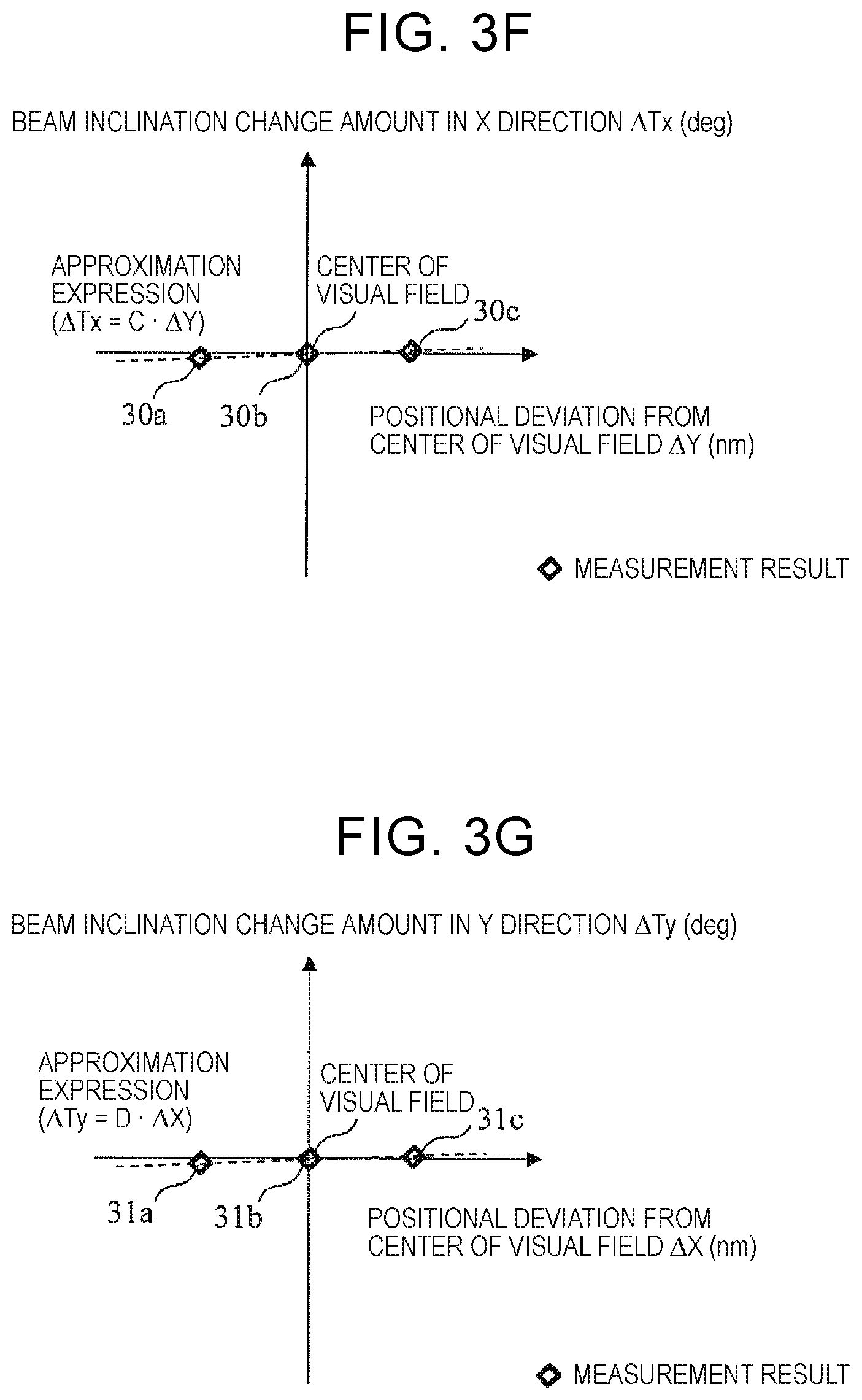 FIG. 3F

BEAM INCLINATION CHANGE AMOUNT IN X DIRECTION $\Delta Tx$ (deg)

APPROXIMATION EXPRESSION ($\Delta Tx = C \cdot \Delta Y$)

CENTER OF VISUAL FIELD

30c

30a

30b

POSITIONAL DEVIATION FROM CENTER OF VISUAL FIELD $\Delta Y$ (nm)

MEASUREMENT RESULT

FIG. 3G

BEAM INCLINATION CHANGE AMOUNT IN Y DIRECTION $\Delta Ty$ (deg)

APPROXIMATION EXPRESSION ($\Delta Ty = D \cdot \Delta X$)

CENTER OF VISUAL FIELD

31c

31a

31b

POSITIONAL DEVIATION FROM CENTER OF VISUAL FIELD $\Delta X$ (nm)

MEASUREMENT RESULT